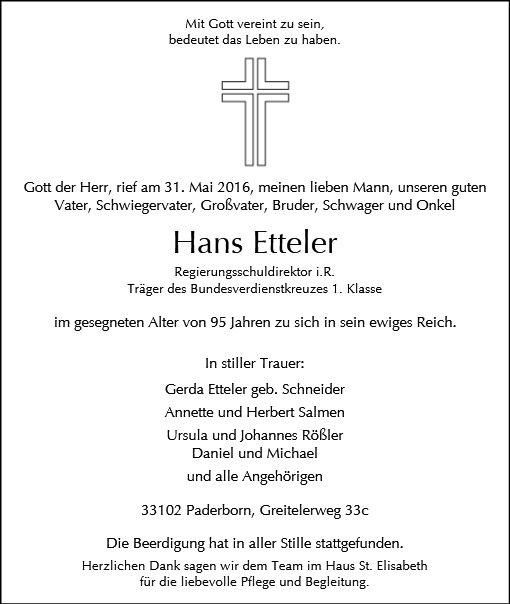 Mit Gott vereint zu sein,
bedeutet das Leben zu haben.

Gott der Herr, rief am 31. Mai 2016, meinen lieben Mann, unseren guten Vater, Schwiegervater, Großvater, Bruder, Schwager und Onkel

Hans Etteler

Regierungsschuldirektor i.R.
Träger des Bundesverdienstkreuzes 1. Klasse

im gesegneten Alter von 95 Jahren zu sich in sein ewiges Reich.

In stiller Trauer:

Gerda Etteler geb. Schneider

Annette und Herbert Salmen

Ursula und Johannes Rößler
Daniel und Michael

und alle Angehörigen

33102 Paderborn, Greitelerweg 33c

Die Beerdigung hat in aller Stille stattgefunden.

Herzlichen Dank sagen wir dem Team im Haus St. Elisabeth für die liebevolle Pflege und Begleitung.